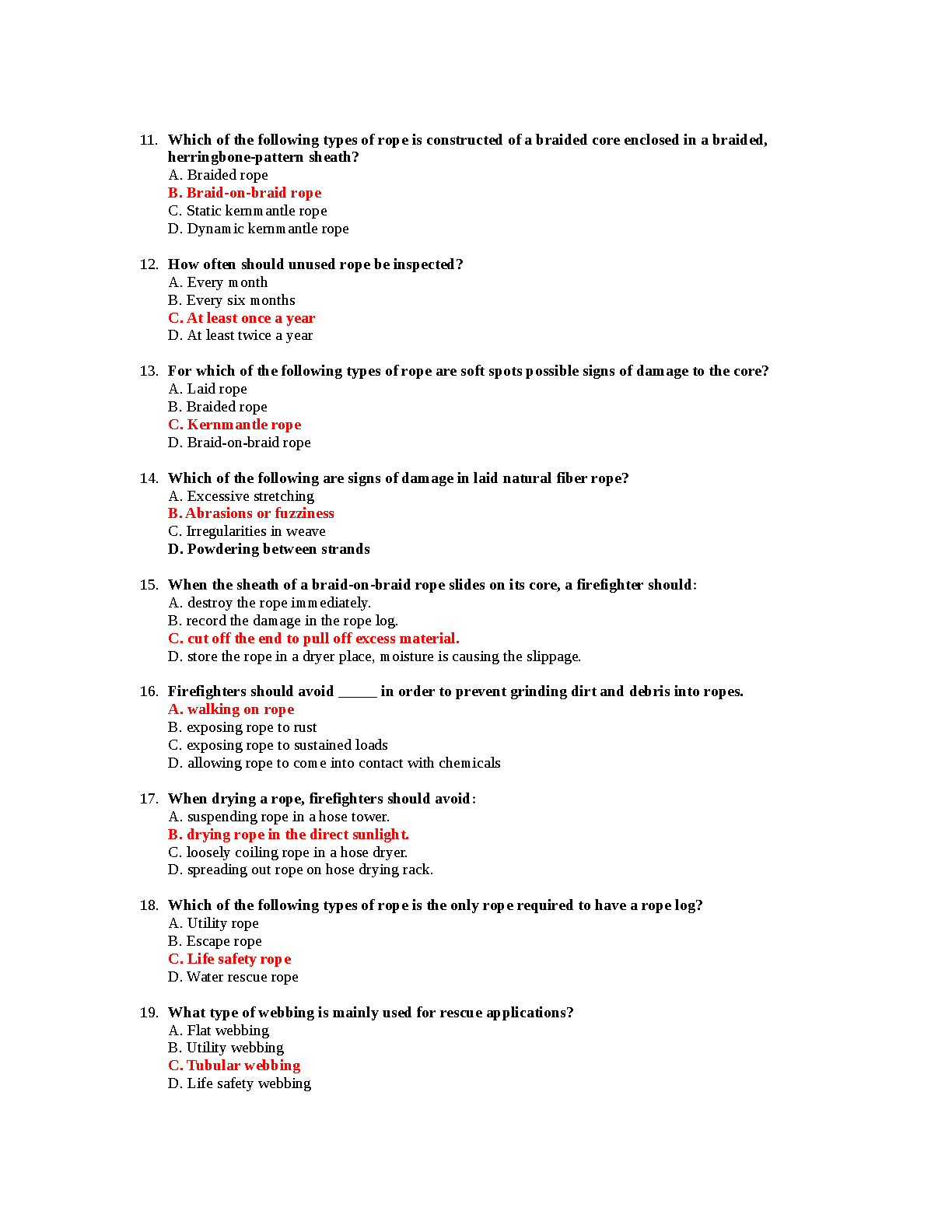 11. Which of the following types of rope is constructed of a braided core enclosed in a braided, herringbone-pattern sheath?
A. Braided rope
B. Braid-on-braid rope
C. Static kernmantle rope
D. Dynamic kernmantle rope

12. How often should unused rope be inspected?
A. Every month
B. Every six months
C. At least once a year
D. At least twice a year

13. For which of the following types of rope are soft spots possible signs of damage to the core?
A. Laid rope
B. Braided rope
C. Kernmantle rope
D. Braid-on-braid rope

14. Which of the following are signs of damage in laid natural fiber rope?
A. Excessive stretching
B. Abrasions or fuzziness
C. Irregularities in weave
D. Powdering between strands

15. When the sheath of a braid-on-braid rope slides on its core, a firefighter should:
A. destroy the rope immediately.
B. record the damage in the rope log.
C. cut off the end to pull off excess material.
D. store the rope in a dryer place, moisture is causing the slippage.

16. Firefighters should avoid _____ in order to prevent grinding dirt and debris into ropes.
A. walking on rope
B. exposing rope to rust
C. exposing rope to sustained loads
D. allowing rope to come into contact with chemicals

17. When drying a rope, firefighters should avoid:
A. suspending rope in a hose tower.
B. drying rope in the direct sunlight.
C. loosely coiling rope in a hose dryer.
D. spreading out rope on hose drying rack.

18. Which of the following types of rope is the only rope required to have a rope log?
A. Utility rope
B. Escape rope
C. Life safety rope
D. Water rescue rope

19. What type of webbing is mainly used for rescue applications?
A. Flat webbing
B. Utility webbing
C. Tubular webbing
D. Life safety webbing